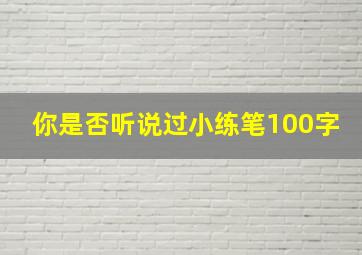 你是否听说过小练笔100字